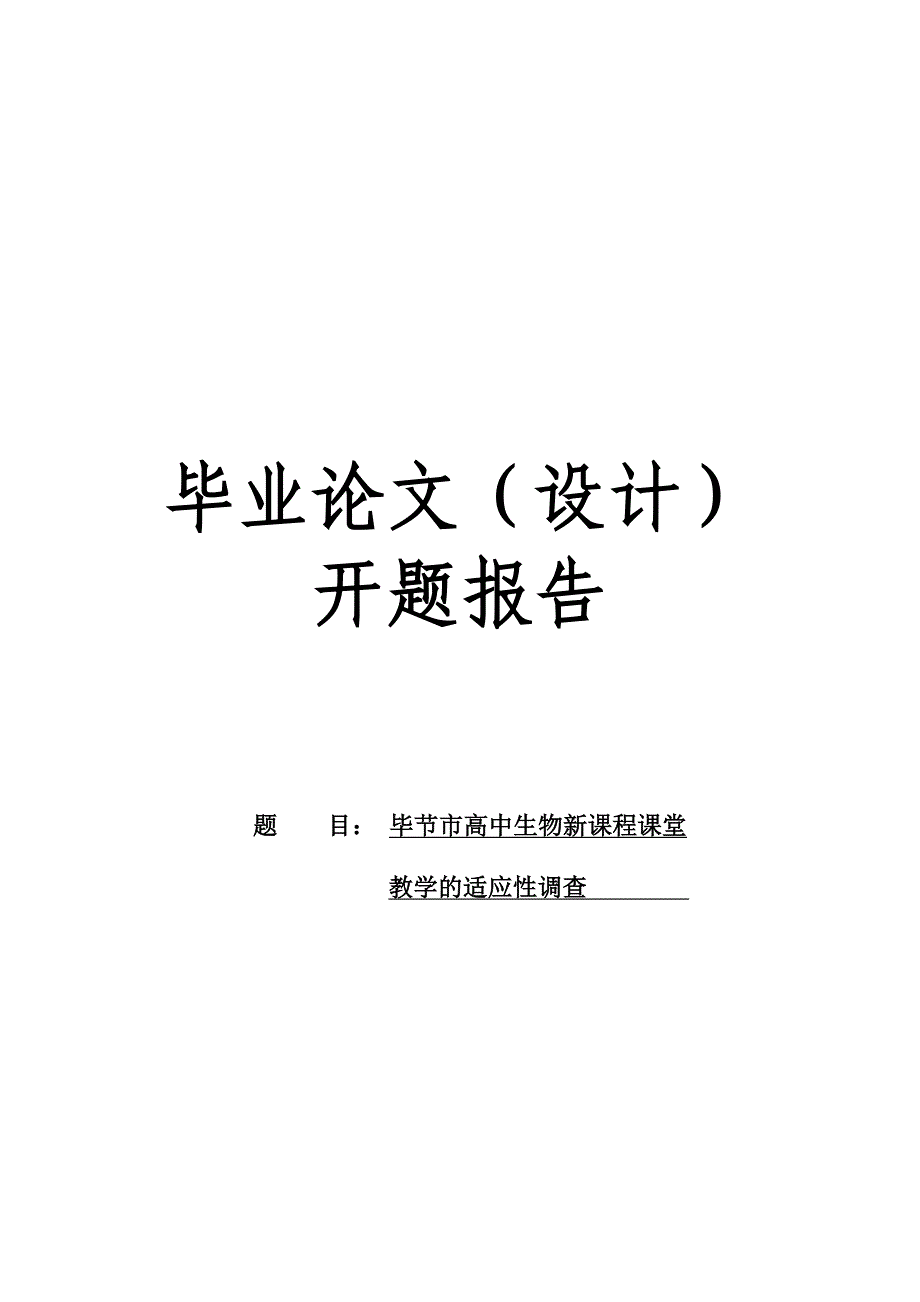 毕业论文（设计）
开题报告

题　　目：毕节市高中生物新课程课堂教学的适应性调查